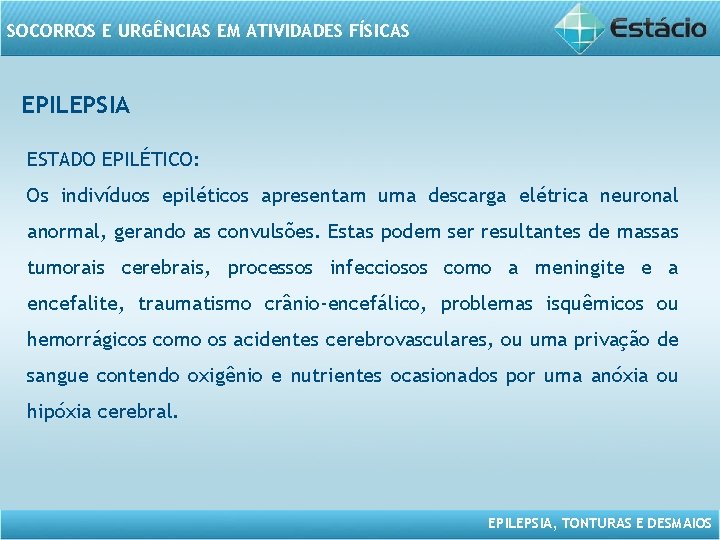 SOCORROS E URGÊNCIAS EM ATIVIDADES FÍSICAS

Estácio

EPILEPSIA

ESTADO EPILÉTICO:

Os indivíduos epiléticos apresentam uma descarga elétrica neuronal anormal, gerando as convulsões. Estas podem ser resultantes de massas tumorais cerebrais, processos infecciosos como a meningite e a encefalite, traumatismo crânio-encefálico, problemas isquêmicos ou hemorrágicos como os acidentes cerebrovasculares, ou uma privação de sangue contendo oxigênio e nutrientes ocasionados por uma anóxia ou hipóxia cerebral.

EPILEPSIA, TONTURAS E DESMAIOS